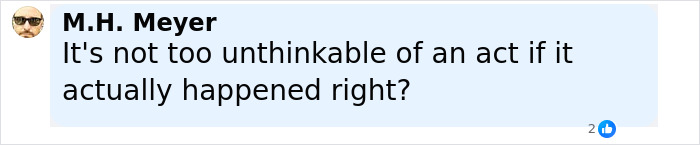 M.H. Meyer
It's not too unthinkable of an act if it actually happened right?

2